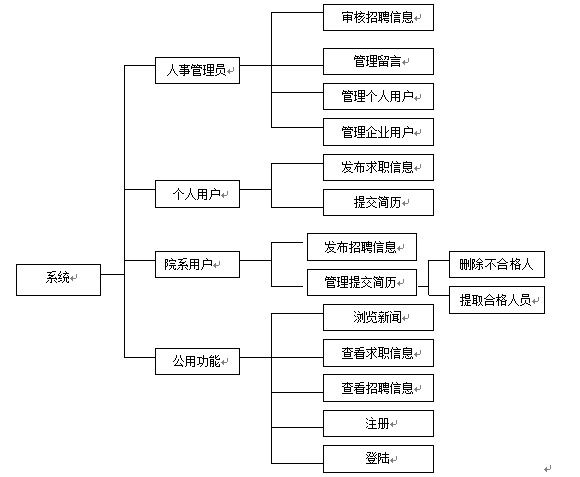 系统

人事管理员
审核招聘信息
管理留言
管理个人用户
管理企业用户

个人用户
发布求职信息
提交简历

院系用户
发布招聘信息
管理提交简历
删除不合格人
提取合格人员

公用功能
浏览新闻
查看求职信息
查看招聘信息
注册
登陆